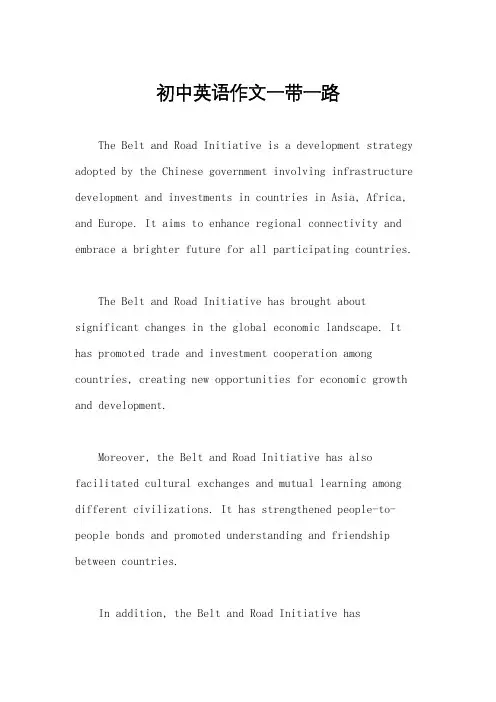 初中英语作文一带一路

The Belt and Road Initiative is a development strategy adopted by the Chinese government involving infrastructure development and investments in countries in Asia, Africa, and Europe. It aims to enhance regional connectivity and embrace a brighter future for all participating countries.

The Belt and Road Initiative has brought about significant changes in the global economic landscape. It has promoted trade and investment cooperation among countries, creating new opportunities for economic growth and development.

Moreover, the Belt and Road Initiative has also facilitated cultural exchanges and mutual learning among different civilizations. It has strengthened people-to-people bonds and promoted understanding and friendship between countries.

In addition, the Belt and Road Initiative has